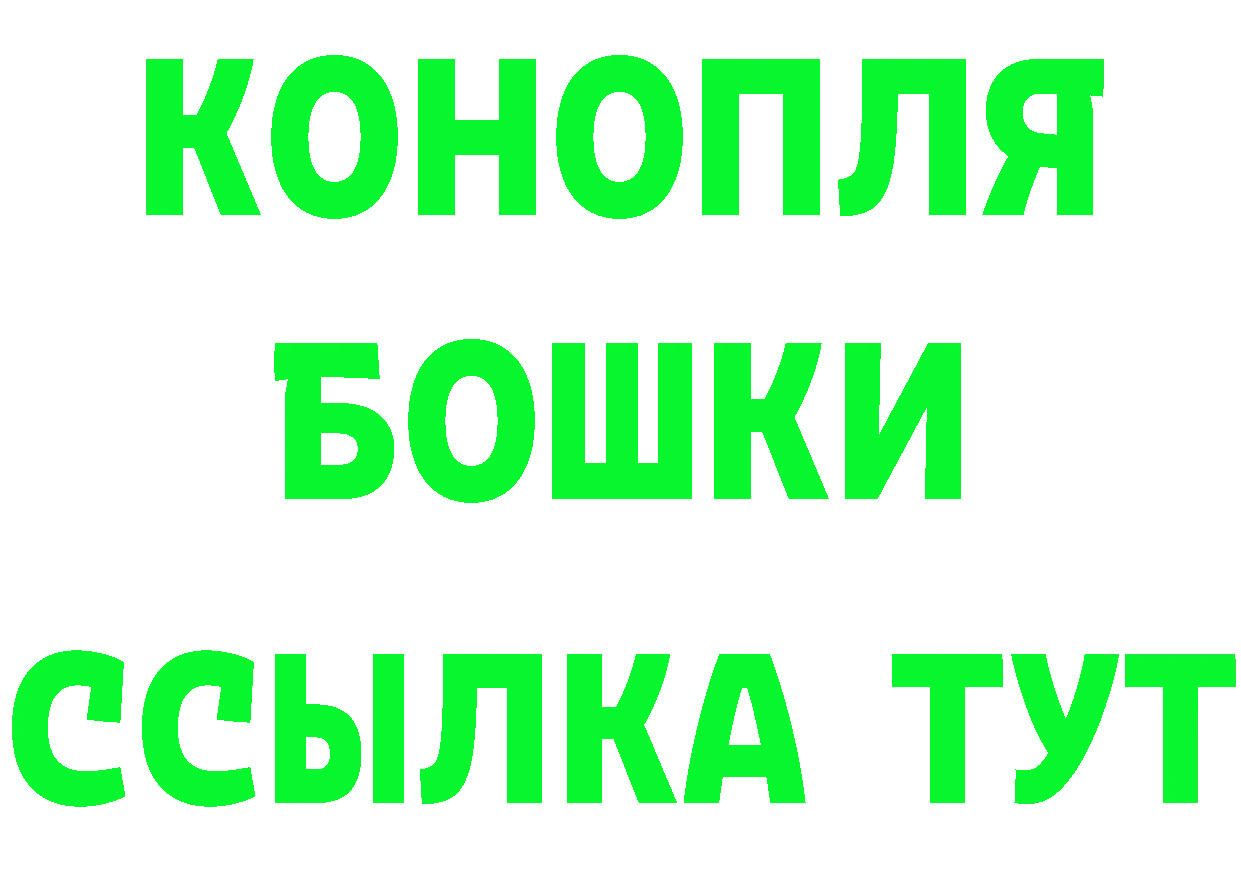 КОНОПЛЯ
БОШКИ
ССЫЛКА ТУТ